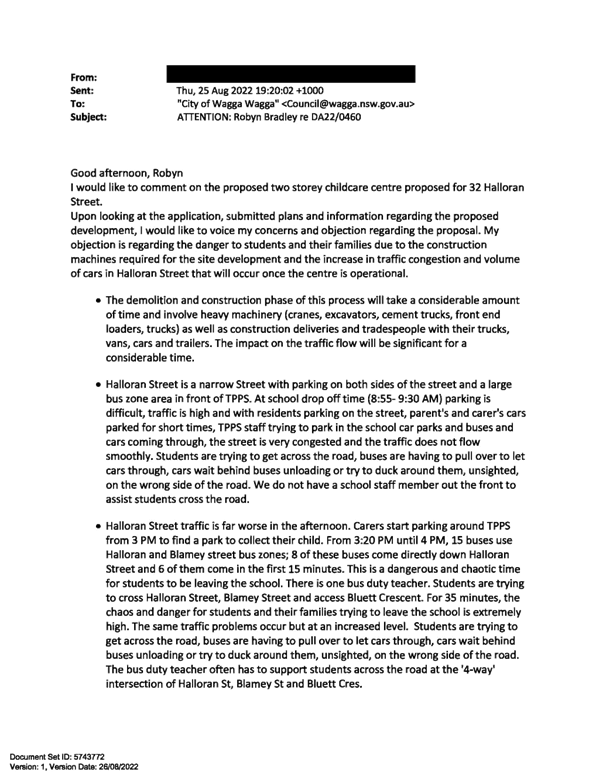 From:
Sent: Thu, 25 Aug 2022 19:20:02 +1000
To: "City of Wagga Wagga" <Council@wagga.nsw.gov.au>
Subject: ATTENTION: Robyn Bradley re DA22/0460

Good afternoon, Robyn
I would like to comment on the proposed two storey childcare centre proposed for 32 Halloran Street.
Upon looking at the application, submitted plans and information regarding the proposed development, I would like to voice my concerns and objection regarding the proposal. My objection is regarding the danger to students and their families due to the construction machines required for the site development and the increase in traffic congestion and volume of cars in Halloran Street that will occur once the centre is operational.

• The demolition and construction phase of this process will take a considerable amount of time and involve heavy machinery (cranes, excavators, cement trucks, front end loaders, trucks) as well as construction deliveries and tradespeople with their trucks, vans, cars and trailers. The impact on the traffic flow will be significant for a considerable time.

• Halloran Street is a narrow Street with parking on both sides of the street and a large bus zone area in front of TPPS. At school drop off time (8:55- 9:30 AM) parking is difficult, traffic is high and with residents parking on the street, parent's and carer's cars parked for short times, TPPS staff trying to park in the school car parks and buses and cars coming through, the street is very congested and the traffic does not flow smoothly. Students are trying to get across the road, buses are having to pull over to let cars through, cars wait behind buses unloading or try to duck around them, unsighted, on the wrong side of the road. We do not have a school staff member out the front to assist students cross the road.

• Halloran Street traffic is far worse in the afternoon. Carers start parking around TPPS from 3 PM to find a park to collect their child. From 3:20 PM until 4 PM, 15 buses use Halloran and Blamey street bus zones; 8 of these buses come directly down Halloran Street and 6 of them come in the first 15 minutes. This is a dangerous and chaotic time for students to be leaving the school. There is one bus duty teacher. Students are trying to cross Halloran Street, Blamey Street and access Bluett Crescent. For 35 minutes, the chaos and danger for students and their families trying to leave the school is extremely high. The same traffic problems occur but at an increased level. Students are trying to get across the road, buses are having to pull over to let cars through, cars wait behind buses unloading or try to duck around them, unsighted, on the wrong side of the road. The bus duty teacher often has to support students across the road at the '4-way' intersection of Halloran St, Blamey St and Bluett Cres.

Document Set ID: 5743772
Version: 1, Version Date: 26/08/2022